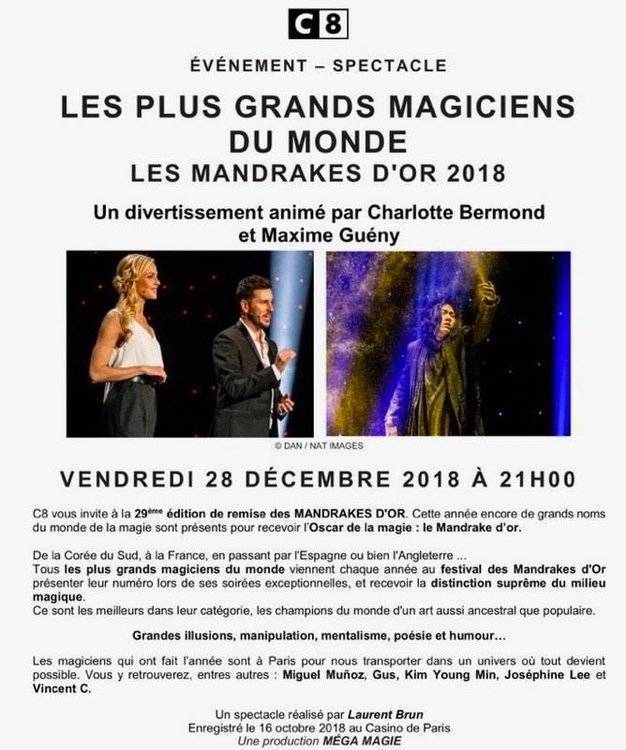 C8

ÉVÉNEMENT – SPECTACLE

LES PLUS GRANDS MAGICIENS DU MONDE

LES MANDRAKES D'OR 2018

Un divertissement animé par Charlotte Bermond et Maxime Guény

© DAN / NAT IMAGES

VENDREDI 28 DÉCEMBRE 2018 À 21H00

C8 vous invite à la 29$^{ème}$ édition de remise des MANDRAKES D'OR. Cette année encore de grands noms du monde de la magie sont présents pour recevoir l'Oscar de la magie : le Mandrake d'or.

De la Corée du Sud, à la France, en passant par l'Espagne ou bien l'Angleterre ...
Tous les plus grands magiciens du monde viennent chaque année au festival des Mandrakes d'Or présenter leur numéro lors de ses soirées exceptionnelles, et recevoir la distinction suprême du milieu magique.
Ce sont les meilleurs dans leur catégorie, les champions du monde d'un art aussi ancestral que populaire.

Grandes illusions, manipulation, mentalisme, poésie et humour...

Les magiciens qui ont fait l'année sont à Paris pour nous transporter dans un univers où tout devient possible. Vous y retrouverez, entres autres : Miguel Muñoz, Gus, Kim Young Min, Joséphine Lee et Vincent C.

Un spectacle réalisé par Laurent Brun
Enregistré le 16 octobre 2018 au Casino de Paris
Une production MÉGA MAGIE